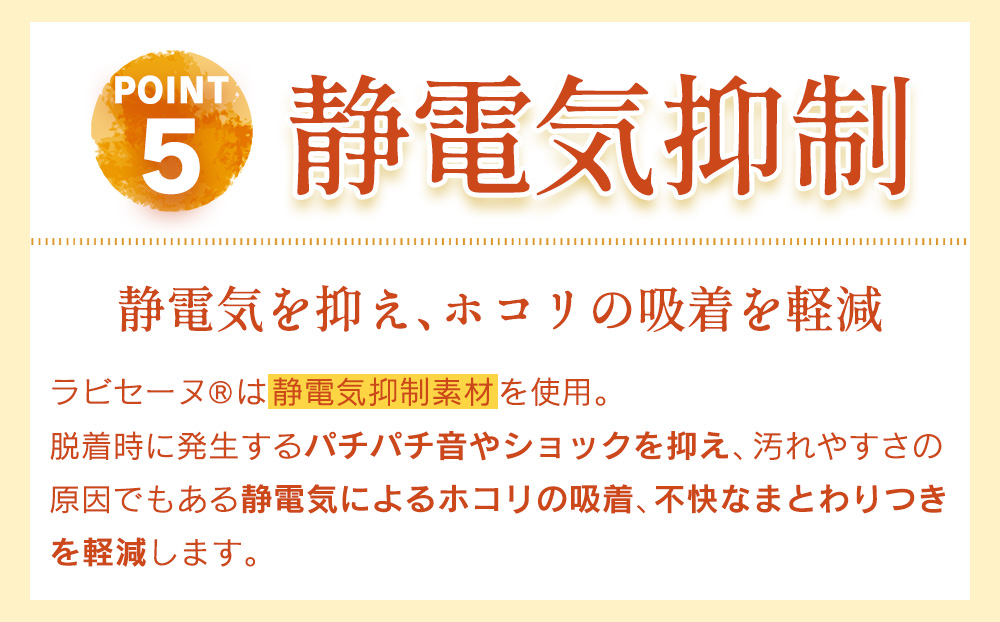 POINT
5
静電気抑制

静電気を抑え、ホコリの吸着を軽減

ラビセーヌ®は静電気抑制素材を使用。
脱着時に発生するパチパチ音やショックを抑え、汚れやすさの原因でもある静電気によるホコリの吸着、不快なまとわりつきを軽減します。